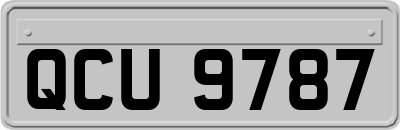 QCU 9787